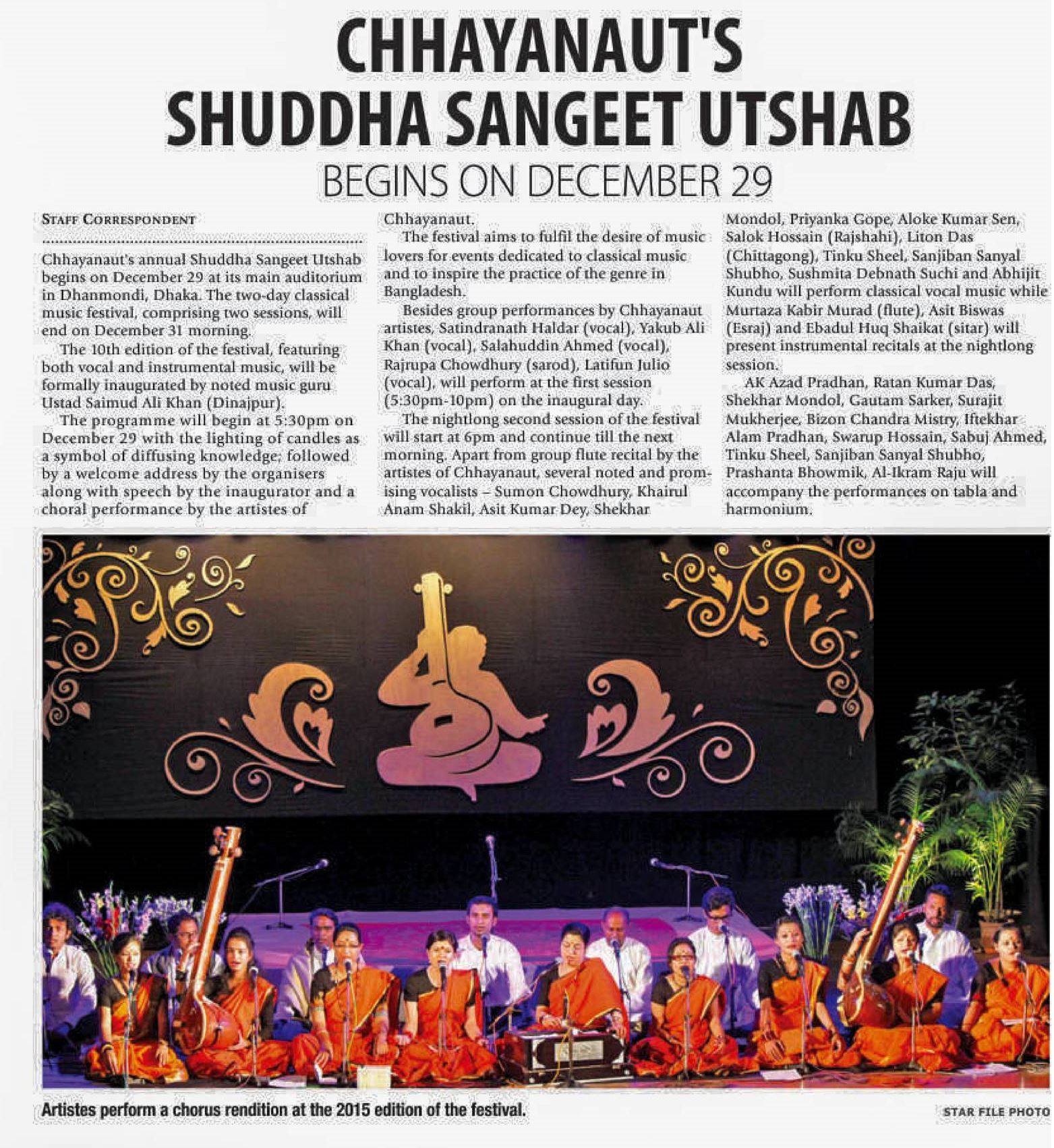 CHHAYANAUT'S SHUDDHA SANGEET UTSHAB

BEGINS ON DECEMBER 29

STAFF CORRESPONDENT

Chhayanaut's annual Shuddha Sangeet Utshab begins on December 29 at its main auditorium in Dhanmondi, Dhaka. The two-day classical music festival, comprising two sessions, will end on December 31 morning.

The 10th edition of the festival, featuring both vocal and instrumental music, will be formally inaugurated by noted music guru Ustad Saimud Ali Khan (Dinajpur).

The programme will begin at 5:30pm on December 29 with the lighting of candles as a symbol of diffusing knowledge; followed by a welcome address by the organisers along with speech by the inaugurator and a choral performance by the artistes of Chhayanaut.

The festival aims to fulfil the desire of music lovers for events dedicated to classical music and to inspire the practice of the genre in Bangladesh.

Besides group performances by Chhayanaut artistes, Satindranath Haldar (vocal), Yakub Ali Khan (vocal), Salahuddin Ahmed (vocal), Rajrupa Chowdhury (sarod), Latifun Julio (vocal), will perform at the first session (5:30pm-10pm) on the inaugural day.

The nightlong second session of the festival will start at 6pm and continue till the next morning. Apart from group flute recital by the artistes of Chhayanaut, several noted and promising vocalists – Sumon Chowdhury, Khairul Anam Shakil, Asit Kumar Dey, Shekhar Mondol, Priyanka Gope, Aloke Kumar Sen, Salok Hossain (Rajshahi), Liton Das (Chittagong), Tinku Sheel, Sanjiban Sanyal Shubho, Sushmita Debnath Suchi and Abhijit Kundu will perform classical vocal music while Murtaza Kabir Murad (flute), Asit Biswas (Esraj) and Ebadul Huq Shaikat (sitar) will present instrumental recitals at the nightlong session.

AK Azad Pradhan, Ratan Kumar Das, Shekhar Mondol, Gautam Sarker, Surajit Mukherjee, Bizon Chandra Mistry, Iftekhar Alam Pradhan, Swarup Hossain, Sabuj Ahmed, Tinku Sheel, Sanjiban Sanyal Shubho, Prashanta Bhowmik, Al-Ikram Raju will accompany the performances on tabla and harmonium.

Artistes perform a chorus rendition at the 2015 edition of the festival.

STAR FILE PHOTO